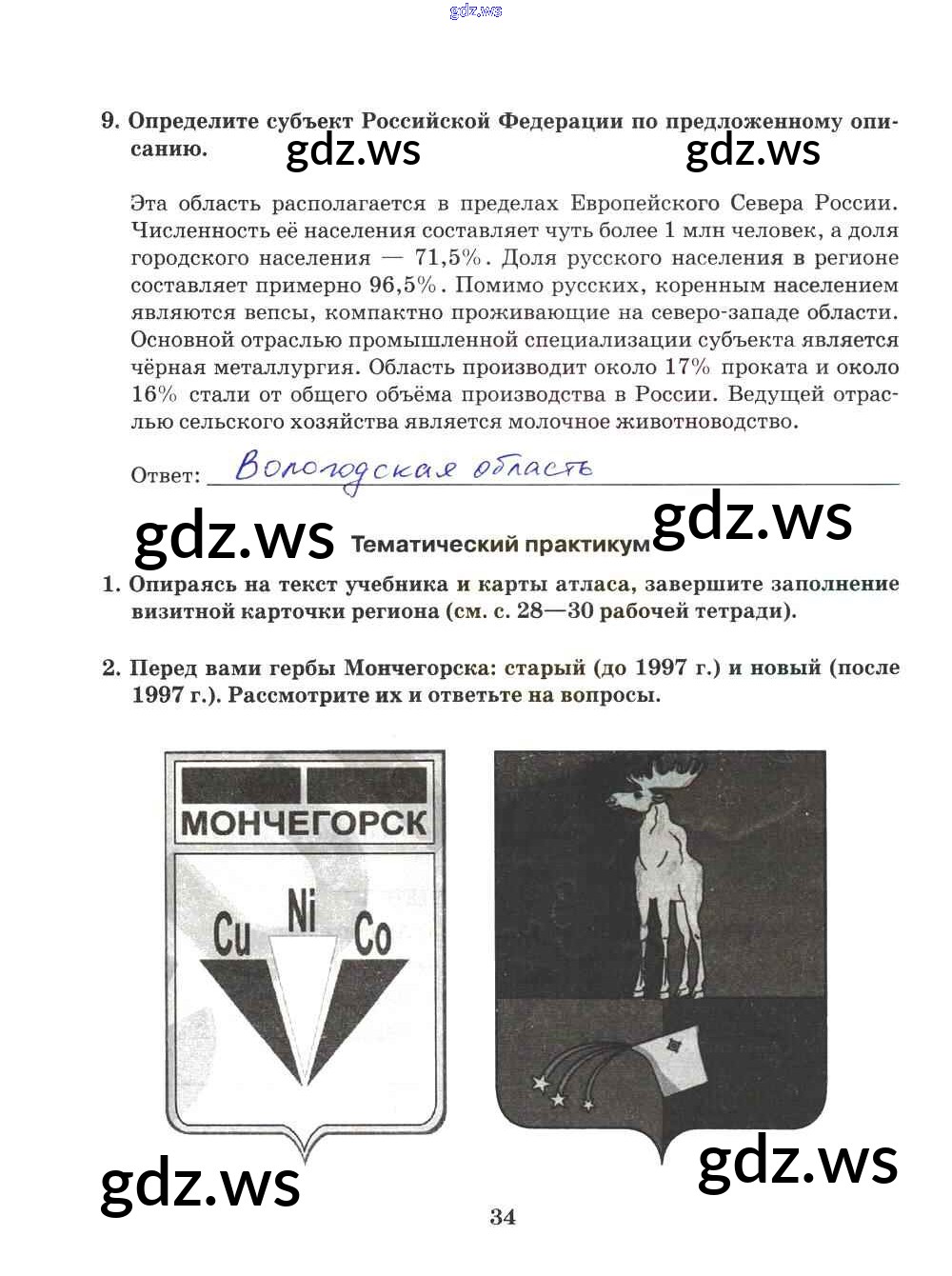 gdz.ws

9. Определите субъект Российской Федерации по предложенному описанию. gdz.ws gdz.ws

Эта область располагается в пределах Европейского Севера России. Численность её населения составляет чуть более 1 млн человек, а доля городского населения — 71,5%. Доля русского населения в регионе составляет примерно 96,5%. Помимо русских, коренным населением являются вепсы, компактно проживающие на северо-западе области. Основной отраслью промышленной специализации субъекта является чёрная металлургия. Область производит около 17% проката и около 16% стали от общего объёма производства в России. Ведущей отраслью сельского хозяйства является молочное животноводство.

Ответ: Вологодская область

gdz.ws Тематический практикум gdz.ws

1. Опираясь на текст учебника и карты атласа, завершите заполнение визитной карточки региона (см. с. 28—30 рабочей тетради).

2. Перед вами гербы Мончегорска: старый (до 1997 г.) и новый (после 1997 г.). Рассмотрите их и ответьте на вопросы.

МОНЧЕГОРСК
Cu Ni Co

gdz.ws gdz.ws

34